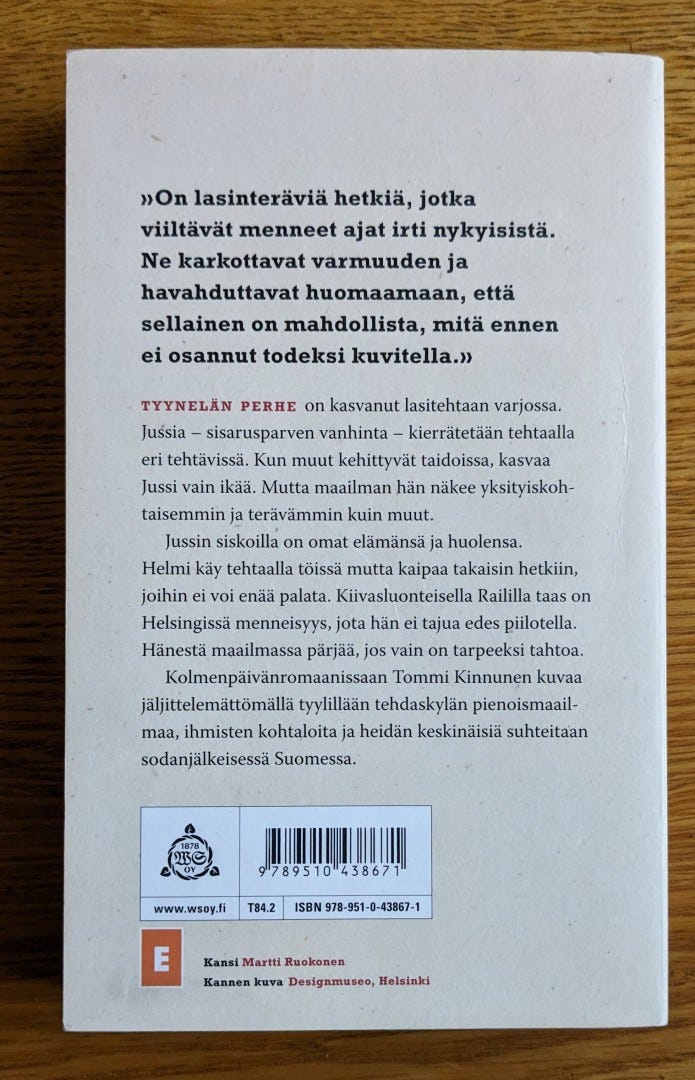 »On lasinteräviä hetkiä, jotka viiltävät menneet ajat irti nykyisistä. Ne karkottavat varmuuden ja havahduttavat huomaamaan, että sellainen on mahdollista, mitä ennen ei osannut todeksi kuvitella.»

TYYNELÄN PERHE on kasvanut lasitehtaan varjossa. Jussia – sisarusparven vanhinta – kierrätetään tehtaalla eri tehtävissä. Kun muut kehittyvät taidoissa, kasvaa Jussi vain ikää. Mutta maailman hän näkee yksityiskohtaisemmin ja terävämmin kuin muut.

Jussin siskoilla on omat elämänsä ja huolensa. Helmi käy tehtaalla töissä mutta kaipaa takaisin hetkiin, joihin ei voi enää palata. Kiivasluonteisella Raililla taas on Helsingissä menneisyys, jota hän ei tajua edes piilotella. Hänestä maailmassa pärjää, jos vain on tarpeeksi tahtoa.

Kolmenpäivänromaanissaan Tommi Kinnunen kuvaa jäljittelemättömällä tyylillään tehdaskylän pienoismaailmaa, ihmisten kohtaloita ja heidän keskinäisiä suhteitaan sodanjälkeisessä Suomessa.

1878 WS OY

9 789510 438671

www.wsoy.fi T84.2 ISBN 978-951-0-43867-1

E

Kansi Martti Ruokonen
Kannen kuva Designmuseo, Helsinki